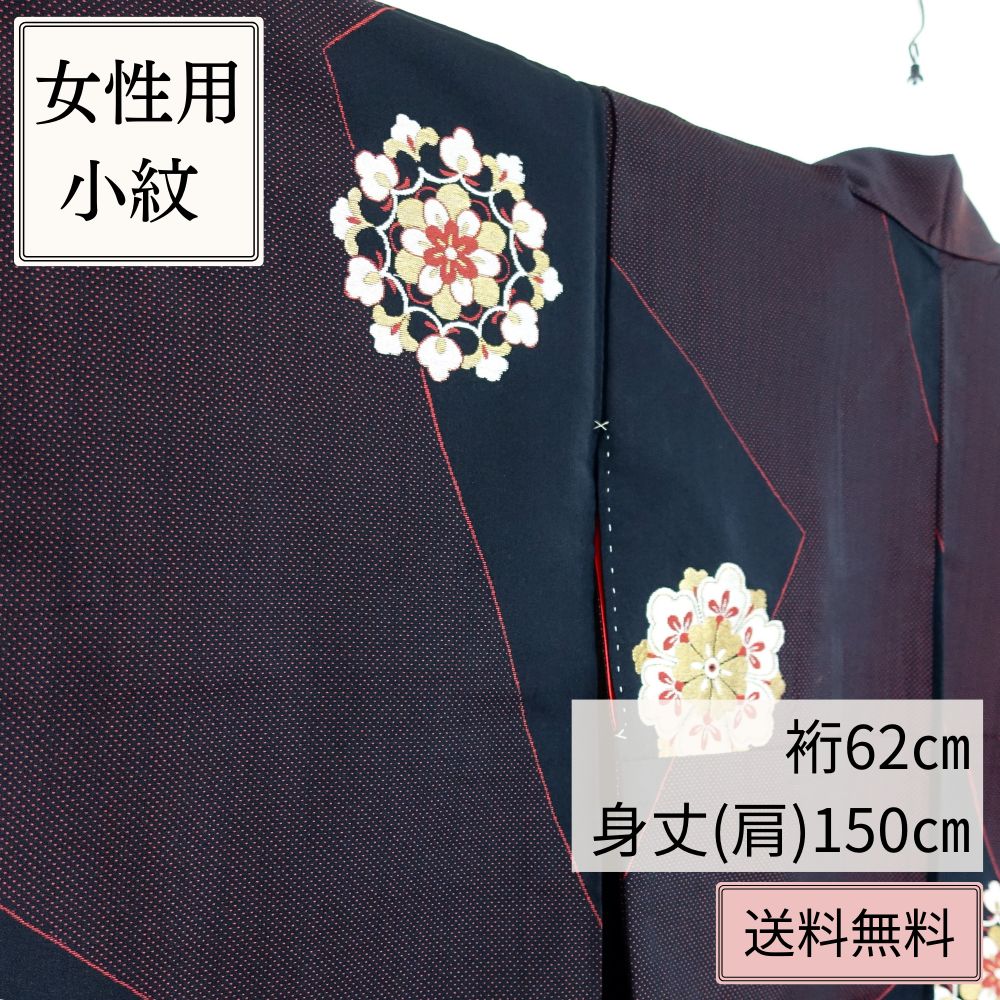 女性用
小紋

裄62㎝
身丈(肩)150㎝

送料無料